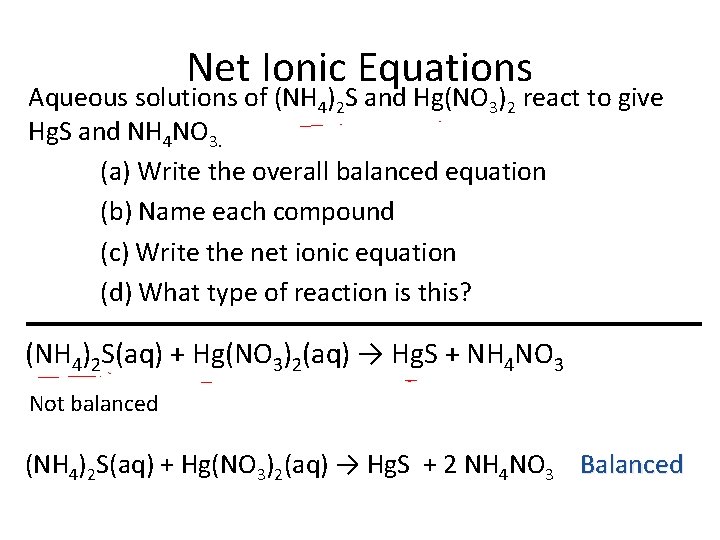 Net Ionic Equations

Aqueous solutions of $(NH_4)_2S$ and $Hg(NO_3)_2$ react to give HgS and $NH_4NO_3$.

(a) Write the overall balanced equation

(b) Name each compound

(c) Write the net ionic equation

(d) What type of reaction is this?

$(NH_4)_2S(aq) + Hg(NO_3)_2(aq) \rightarrow HgS + NH_4NO_3$

Not balanced

$(NH_4)_2S(aq) + Hg(NO_3)_2(aq) \rightarrow HgS + 2 NH_4NO_3$ Balanced